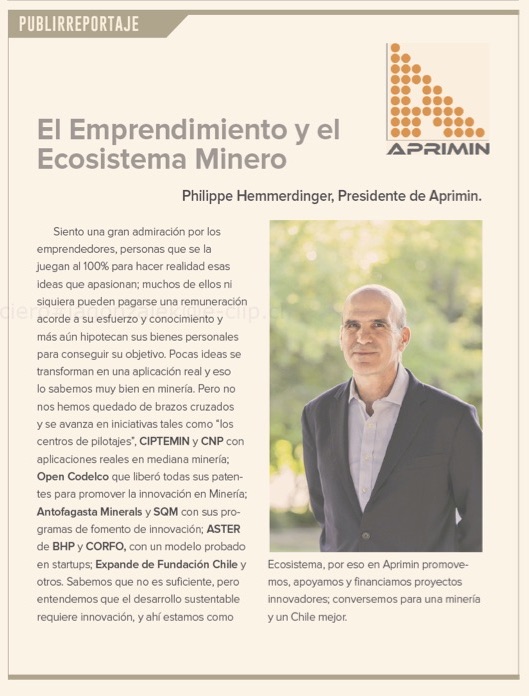 PUBLIRREPORTAJE

APRIMIN

El Emprendimiento y el Ecosistema Minero

Philippe Hemmerdinger, Presidente de Aprimin.

Siento una gran admiración por los emprendedores, personas que se la juegan al 100% para hacer realidad esas ideas que apasionan; muchos de ellos ni siquiera pueden pagarse una remuneración acorde a su esfuerzo y conocimiento y más aún hipotecan sus bienes personales para conseguir su objetivo. Pocas ideas se transforman en una aplicación real y eso lo sabemos muy bien en minería. Pero no nos hemos quedado de brazos cruzados y se avanza en iniciativas tales como "los centros de pilotajes", CIPTEMIN y CNP con aplicaciones reales en mediana minería; Open Codelco que liberó todas sus patentes para promover la innovación en Minería; Antofagasta Minerals y SQM con sus programas de fomento de innovación; ASTER de BHP y CORFO, con un modelo probado en startups; Expande de Fundación Chile y otros. Sabemos que no es suficiente, pero entendemos que el desarrollo sustentable requiere innovación, y ahí estamos como Ecosistema, por eso en Aprimin promovemos, apoyamos y financiamos proyectos innovadores; conversemos para una minería y un Chile mejor.